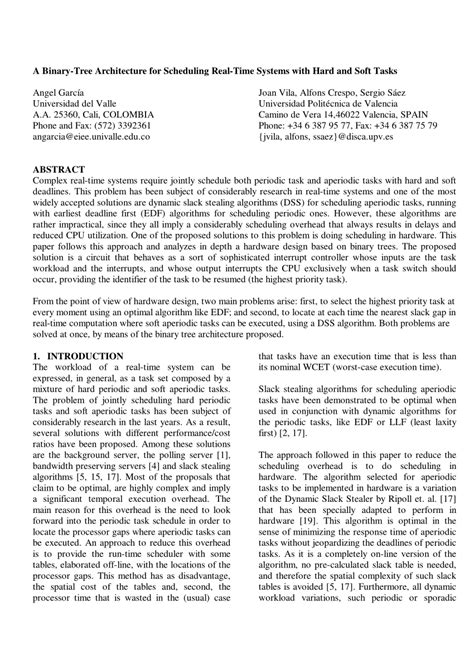 A Binary-Tree Architecture for Scheduling Real-Time Systems with Hard and Soft Tasks

Angel García
Universidad del Valle
A.A. 25360, Cali, COLOMBIA
Phone and Fax: (572) 3392361
angarcia@eiee.univalle.edu.co

Joan Vila, Alfons Crespo, Sergio Sáez
Universidad Politécnica de Valencia
Camino de Vera 14,46022 Valencia, SPAIN
Phone: +34 6 387 95 77, Fax: +34 6 387 75 79
{jvila, alfons, ssaez}@disca.upv.es

ABSTRACT
Complex real-time systems require jointly schedule both periodic task and aperiodic tasks with hard and soft deadlines. This problem has been subject of considerably research in real-time systems and one of the most widely accepted solutions are dynamic slack stealing algorithms (DSS) for scheduling aperiodic tasks, running with earliest deadline first (EDF) algorithms for scheduling periodic ones. However, these algorithms are rather impractical, since they all imply a considerably scheduling overhead that always results in delays and reduced CPU utilization. One of the proposed solutions to this problem is doing scheduling in hardware. This paper follows this approach and analyzes in depth a hardware design based on binary trees. The proposed solution is a circuit that behaves as a sort of sophisticated interrupt controller whose inputs are the task workload and the interrupts, and whose output interrupts the CPU exclusively when a task switch should occur, providing the identifier of the task to be resumed (the highest priority task).

From the point of view of hardware design, two main problems arise: first, to select the highest priority task at every moment using an optimal algorithm like EDF; and second, to locate at each time the nearest slack gap in real-time computation where soft aperiodic tasks can be executed, using a DSS algorithm. Both problems are solved at once, by means of the binary tree architecture proposed.

1. INTRODUCTION
The workload of a real-time system can be expressed, in general, as a task set composed by a mixture of hard periodic and soft aperiodic tasks. The problem of jointly scheduling hard periodic tasks and soft aperiodic tasks has been subject of considerably research in the last years. As a result, several solutions with different performance/cost ratios have been proposed. Among these solutions are the background server, the polling server [1], bandwidth preserving servers [4] and slack stealing algorithms [5, 15, 17]. Most of the proposals that claim to be optimal, are highly complex and imply a significant temporal execution overhead. The main reason for this overhead is the need to look forward into the periodic task schedule in order to locate the processor gaps where aperiodic tasks can be executed. An approach to reduce this overhead is to provide the run-time scheduler with some tables, elaborated off-line, with the locations of the processor gaps. This method has as disadvantage, the spatial cost of the tables and, second, the processor time that is wasted in the (usual) case that tasks have an execution time that is less than its nominal WCET (worst-case execution time).

Slack stealing algorithms for scheduling aperiodic tasks have been demonstrated to be optimal when used in conjunction with dynamic algorithms for the periodic tasks, like EDF or LLF (least laxity first) [2, 17].

The approach followed in this paper to reduce the scheduling overhead is to do scheduling in hardware. The algorithm selected for aperiodic tasks to be implemented in hardware is a variation of the Dynamic Slack Stealer by Ripoll et. al. [17] that has been specially adapted to perform in hardware [19]. This algorithm is optimal in the sense of minimizing the response time of aperiodic tasks without jeopardizing the deadlines of periodic tasks. As it is a completely on-line version of the algorithm, no pre-calculated slack table is needed, and therefore the spatial complexity of such slack tables is avoided [5, 17]. Furthermore, all dynamic workload variations, such periodic or sporadic